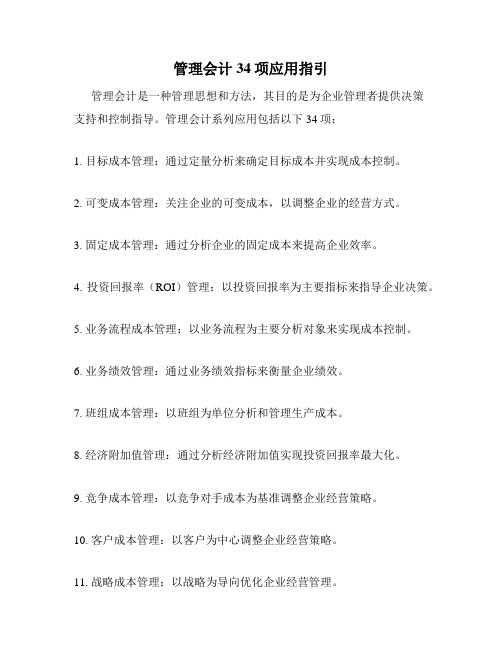 管理会计 34 项应用指引

管理会计是一种管理思想和方法，其目的是为企业管理者提供决策支持和控制指导。管理会计系列应用包括以下 34 项：

1. 目标成本管理：通过定量分析来确定目标成本并实现成本控制。

2. 可变成本管理：关注企业的可变成本，以调整企业的经营方式。

3. 固定成本管理：通过分析企业的固定成本来提高企业效率。

4. 投资回报率（ROI）管理：以投资回报率为主要指标来指导企业决策。

5. 业务流程成本管理：以业务流程为主要分析对象来实现成本控制。

6. 业务绩效管理：通过业务绩效指标来衡量企业绩效。

7. 班组成本管理：以班组为单位分析和管理生产成本。

8. 经济附加值管理：通过分析经济附加值实现投资回报率最大化。

9. 竞争成本管理：以竞争对手成本为基准调整企业经营策略。

10. 客户成本管理：以客户为中心调整企业经营策略。

11. 战略成本管理：以战略为导向优化企业经营管理。